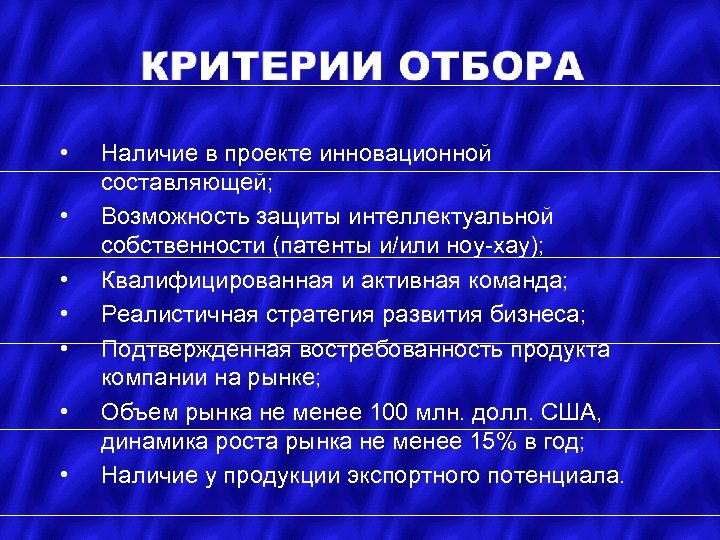 КРИТЕРИИ ОТБОРА

• Наличие в проекте инновационной составляющей;
• Возможность защиты интеллектуальной собственности (патенты и/или ноу-хау);
• Квалифицированная и активная команда;
• Реалистичная стратегия развития бизнеса;
• Подтвержденная востребованность продукта компании на рынке;
• Объем рынка не менее 100 млн. долл. США, динамика роста рынка не менее 15% в год;
• Наличие у продукции экспортного потенциала.